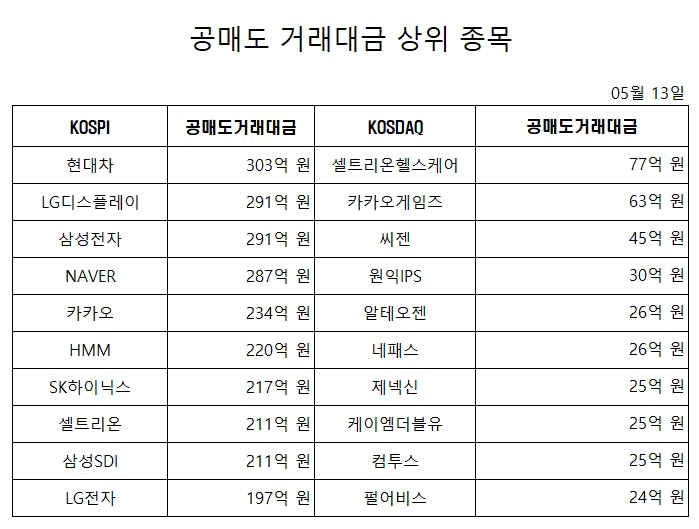 공매도 거래대금 상위 종목

05월 13일

| KOSPI | 공매도거래대금 | KOSDAQ | 공매도거래대금 |
|---|---|---|---|
| 현대차 | 303억 원 | 셀트리온헬스케어 | 77억 원 |
| LG디스플레이 | 291억 원 | 카카오게임즈 | 63억 원 |
| 삼성전자 | 291억 원 | 씨젠 | 45억 원 |
| NAVER | 287억 원 | 원익IPS | 30억 원 |
| 카카오 | 234억 원 | 알테오젠 | 26억 원 |
| HMM | 220억 원 | 네패스 | 26억 원 |
| SK하이닉스 | 217억 원 | 제넥신 | 25억 원 |
| 셀트리온 | 211억 원 | 케이엠더블유 | 25억 원 |
| 삼성SDI | 211억 원 | 컴투스 | 25억 원 |
| LG전자 | 197억 원 | 펄어비스 | 24억 원 |